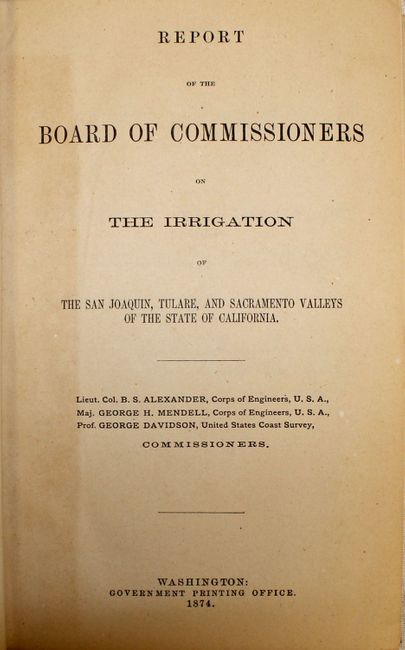 REPORT

OF THE

BOARD OF COMMISSIONERS

ON

THE IRRIGATION

OF

THE SAN JOAQUIN, TULARE, AND SACRAMENTO VALLEYS OF THE STATE OF CALIFORNIA.

Lieut. Col. B. S. ALEXANDER, Corps of Engineers, U. S. A.,
Maj. GEORGE H. MENDELL, Corps of Engineers, U. S. A.,
Prof. GEORGE DAVIDSON, United States Coast Survey,

COMMISSIONERS.

WASHINGTON:
GOVERNMENT PRINTING OFFICE.
1874.